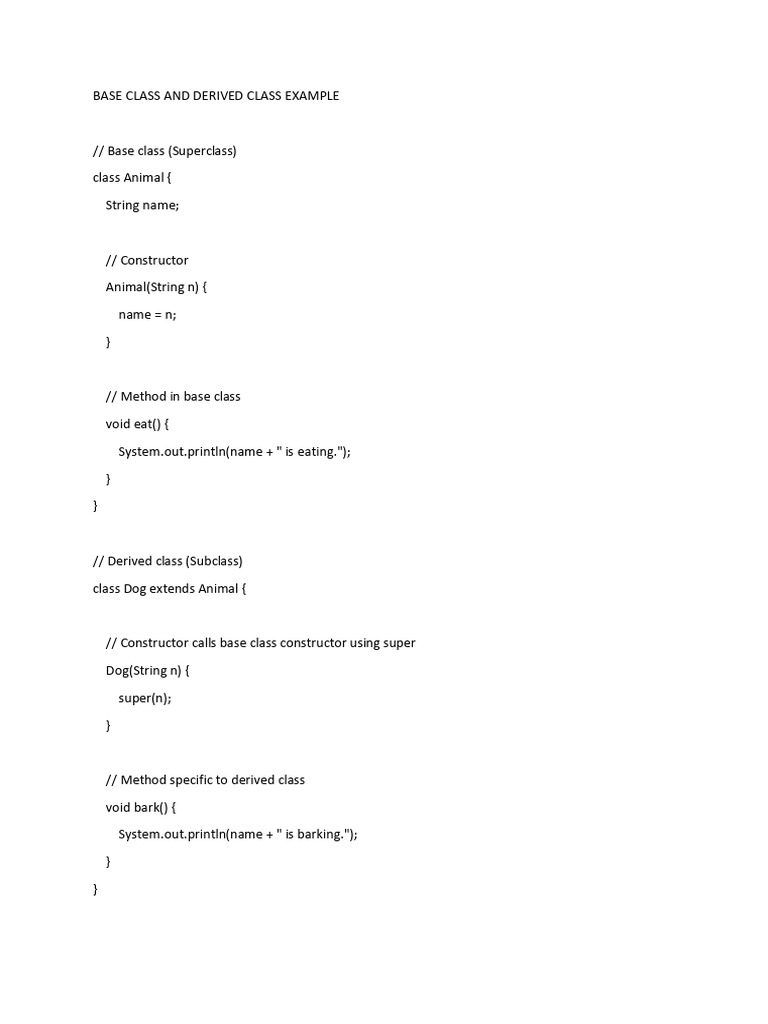 BASE CLASS AND DERIVED CLASS EXAMPLE

// Base class (Superclass)
class Animal {
    String name;

    // Constructor
    Animal(String n) {
        name = n;
    }

    // Method in base class
    void eat() {
        System.out.println(name + " is eating.");
    }
}

// Derived class (Subclass)
class Dog extends Animal {

    // Constructor calls base class constructor using super
    Dog(String n) {
        super(n);
    }

    // Method specific to derived class
    void bark() {
        System.out.println(name + " is barking.");
    }
}